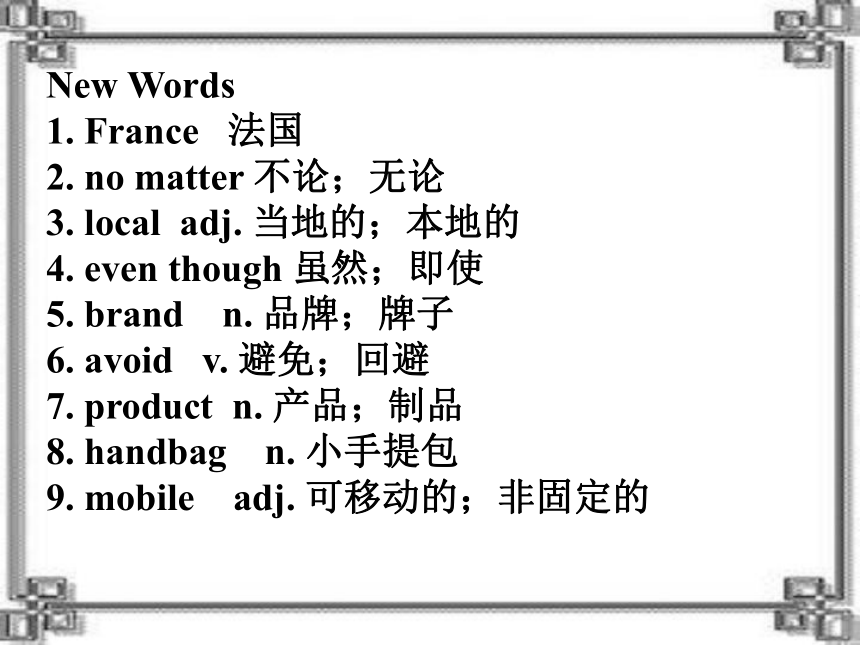 New Words
1. France 法国
2. no matter 不论；无论
3. local adj. 当地的；本地的
4. even though 虽然；即使
5. brand n. 品牌；牌子
6. avoid v. 避免；回避
7. product n. 产品；制品
8. handbag n. 小手提包
9. mobile adj. 可移动的；非固定的